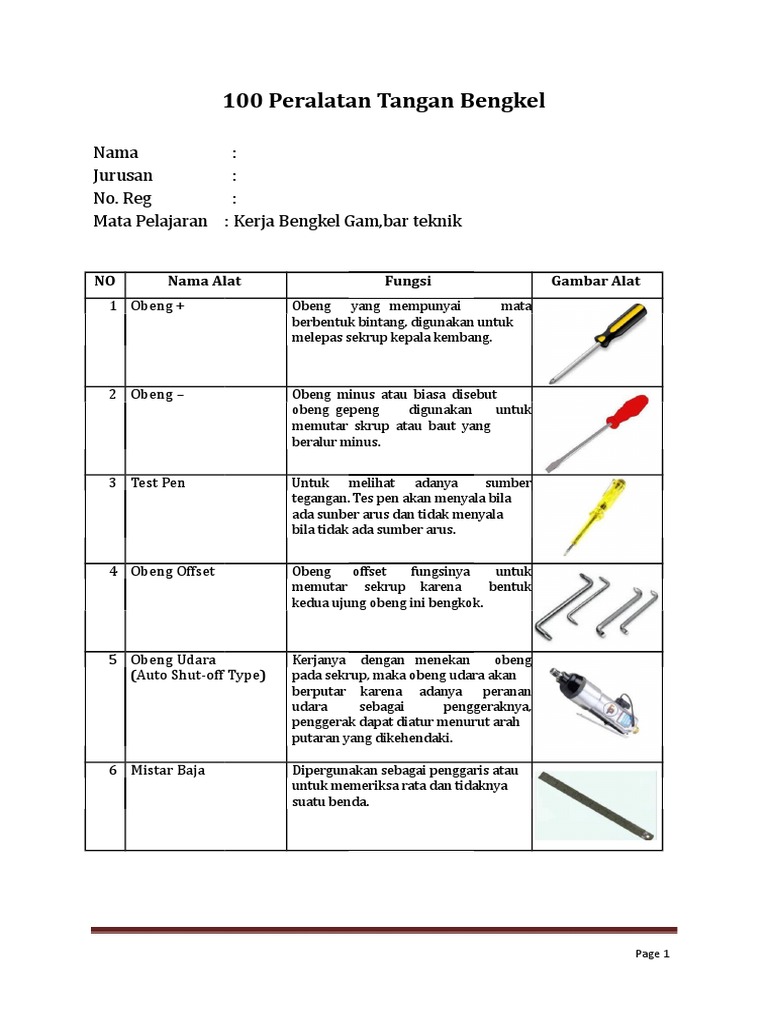 100 Peralatan Tangan Bengkel

Nama :
Jurusan :
No. Reg :
Mata Pelajaran : Kerja Bengkel Gam,bar teknik

| NO | Nama Alat | Fungsi | Gambar Alat |
|---|---|---|---|
| 1 | Obeng + | Obeng yang mempunyai mata berbentuk bintang, digunakan untuk melepas sekrup kepala kembang. | |
| 2 | Obeng – | Obeng minus atau biasa disebut obeng gepeng digunakan untuk memutar skrup atau baut yang beralur minus. | |
| 3 | Test Pen | Untuk melihat adanya sumber tegangan. Tes pen akan menyala bila ada sumber arus dan tidak menyala bila tidak ada sumber arus. | |
| 4 | Obeng Offset | Obeng offset fungsinya untuk memutar sekrup karena bentuk kedua ujung obeng ini bengkok. | |
| 5 | Obeng Udara (Auto Shut-off Type) | Kerjanya dengan menekan obeng pada sekrup, maka obeng udara akan berputar karena adanya peranan udara sebagai penggeraknya, penggerak dapat diatur menurut arah putaran yang dikehendaki. | |
| 6 | Mistar Baja | Dipergunakan sebagai penggaris atau untuk memeriksa rata dan tidaknya suatu benda. | |

Page 1